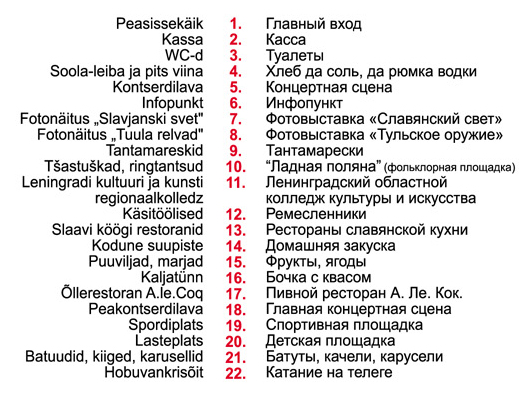 | | | |
|---|---|---|
| Peasissekäik | 1. | Главный вход |
| Kassa | 2. | Касса |
| WC-d | 3. | Туалеты |
| Soola-leiba ja pits viina | 4. | Хлеб да соль, да рюмка водки |
| Kontserdilava | 5. | Концертная сцена |
| Infopunkt | 6. | Инфопункт |
| Fotonäitus „Slavjanski svet" | 7. | Фотовыставка «Славянский свет» |
| Fotonäitus „Tuula relvad" | 8. | Фотовыставка «Тульское оружие» |
| Tantamareskid | 9. | Тантамарески |
| Tšastuškad, ringtantsud | 10. | “Ладная поляна” (фольклорная площадка) |
| Leningradi kultuuri ja kunsti regionaalkolledz | 11. | Ленинградский областной колледж культуры и искусства |
| Käsitöölised | 12. | Ремесленники |
| Slaavi köögi restoranid | 13. | Рестораны славянской кухни |
| Kodune suupiste | 14. | Домашняя закуска |
| Puuviljad, marjad | 15. | Фрукты, ягоды |
| Kaljatünn | 16. | Бочка с квасом |
| Õllerestoran A.le.Coq | 17. | Пивной ресторан А. Ле. Кок. |
| Peakontserdilava | 18. | Главная концертная сцена |
| Spordiplats | 19. | Спортивная площадка |
| Lasteplats | 20. | Детская площадка |
| Batuudid, kiiged, karusellid | 21. | Батуты, качели, карусели |
| Hobuvankrisõit | 22. | Катание на телеге |